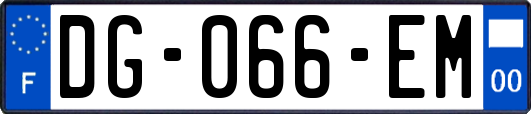 F

DG-066-EM

00